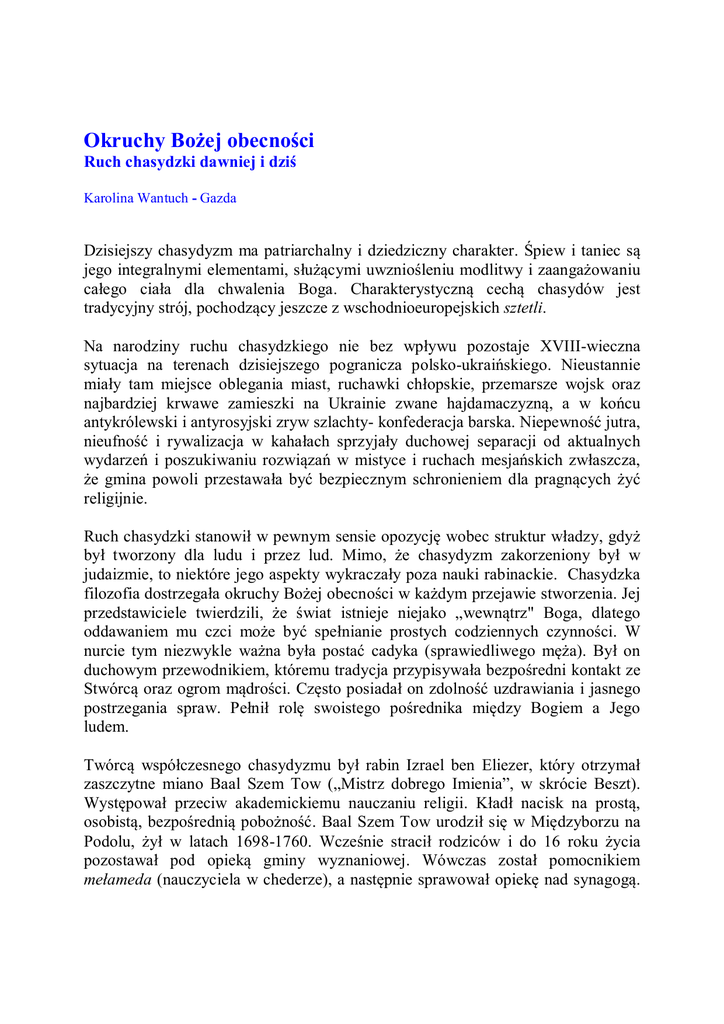 Okruchy Bożej obecności
Ruch chasydzki dawniej i dziś

Karolina Wantuch - Gazda

Dzisiejszy chasydyzm ma patriarchalny i dziedziczny charakter. Śpiew i taniec są jego integralnymi elementami, służącymi uwzniośleniu modlitwy i zaangażowaniu całego ciała dla chwalenia Boga. Charakterystyczną cechą chasydów jest tradycyjny strój, pochodzący jeszcze z wschodnioeuropejskich sztetli.

Na narodziny ruchu chasydzkiego nie bez wpływu pozostaje XVIII-wieczna sytuacja na terenach dzisiejszego pogranicza polsko-ukraińskiego. Nieustannie miały tam miejsce oblegania miast, ruchawki chłopskie, przemarsze wojsk oraz najbardziej krwawe zamieszki na Ukrainie zwane hajdamaczyzną, a w końcu antykrólewski i antyrosyjski zryw szlachty- konfederacja barska. Niepewność jutra, nieufność i rywalizacja w kahałach sprzyjały duchowej separacji od aktualnych wydarzeń i poszukiwaniu rozwiązań w mistyce i ruchach mesjańskich zwłaszcza, że gmina powoli przestawała być bezpiecznym schronieniem dla pragnących żyć religijnie.

Ruch chasydzki stanowił w pewnym sensie opozycję wobec struktur władzy, gdyż był tworzony dla ludu i przez lud. Mimo, że chasydyzm zakorzeniony był w judaizmie, to niektóre jego aspekty wykraczały poza nauki rabinackie. Chasydzka filozofia dostrzegała okruchy Bożej obecności w każdym przejawie stworzenia. Jej przedstawiciele twierdzili, że świat istnieje niejako „wewnątrz" Boga, dlatego oddawaniem mu czci może być spełnianie prostych codziennych czynności. W nurcie tym niezwykle ważna była postać cadyka (sprawiedliwego męża). Był on duchowym przewodnikiem, któremu tradycja przypisywała bezpośredni kontakt ze Stwórcą oraz ogrom mądrości. Często posiadał on zdolność uzdrawiania i jasnego postrzegania spraw. Pełnił rolę swoistego pośrednika między Bogiem a Jego ludem.

Twórcą współczesnego chasydyzmu był rabin Izrael ben Eliezer, który otrzymał zaszczytne miano Baal Szem Tow („Mistrz dobrego Imienia”, w skrócie Beszt). Występował przeciw akademickiemu nauczaniu religii. Kładł nacisk na prostą, osobistą, bezpośrednią pobożność. Baal Szem Tow urodził się w Międzyborzu na Podolu, żył w latach 1698-1760. Wcześnie stracił rodziców i do 16 roku życia pozostawał pod opieką gminy wyznaniowej. Wówczas został pomocnikiem mełameda (nauczyciela w chederze), a następnie sprawował opiekę nad synagogą.